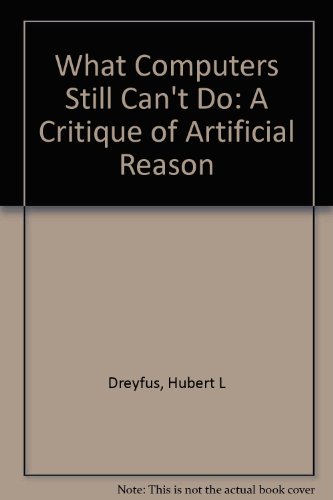 What Computers Still Can't Do: A Critique of Artificial Reason

Dreyfus, Hubert L

Note: This is not the actual book cover